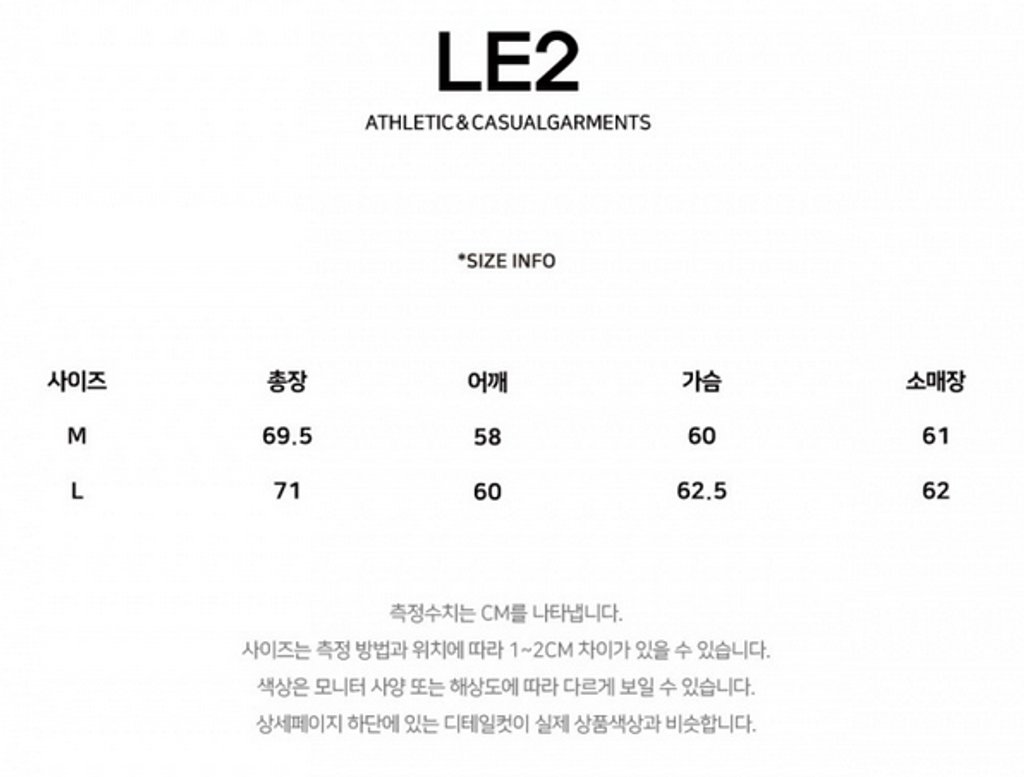 LE2
ATHLETIC&CASUALGARMENTS

*SIZE INFO

| 사이즈 | 총장 | 어깨 | 가슴 | 소매장 |
|---|---|---|---|---|
| M | 69.5 | 58 | 60 | 61 |
| L | 71 | 60 | 62.5 | 62 |

측정수치는 CM를 나타냅니다.
사이즈는 측정 방법과 위치에 따라 1~2CM 차이가 있을 수 있습니다.
색상은 모니터 사양 또는 해상도에 따라 다르게 보일 수 있습니다.
상세페이지 하단에 있는 디테일컷이 실제 상품색상과 비슷합니다.